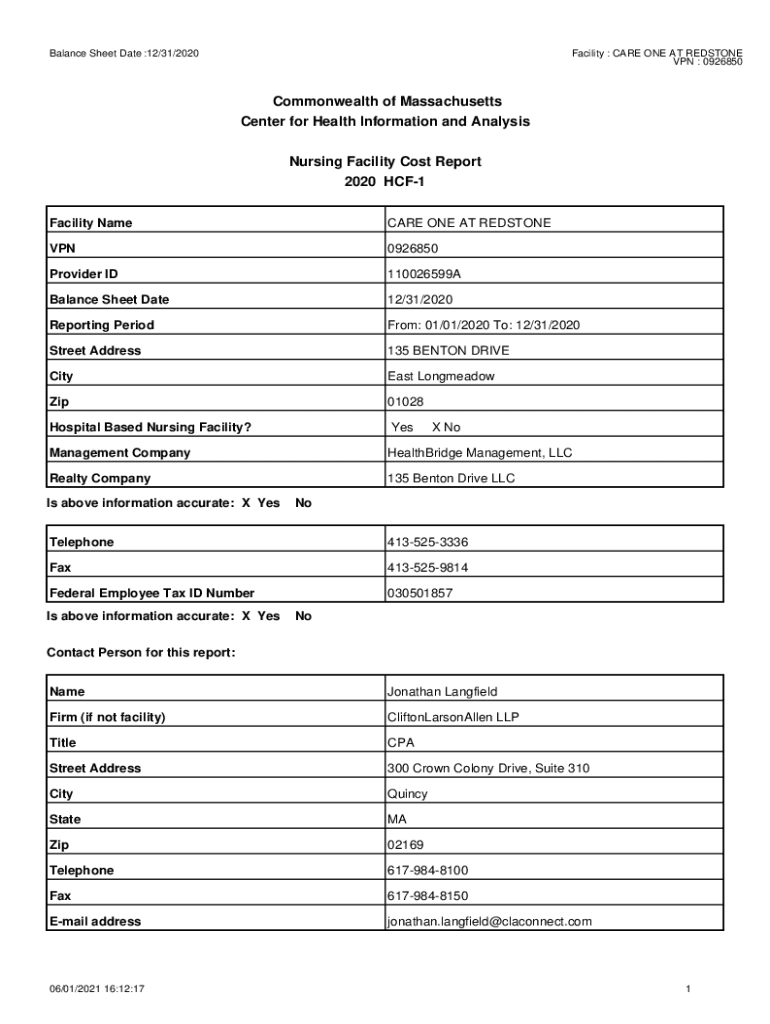 Balance Sheet Date :12/31/2020

Facility : CARE ONE AT REDSTONE
VPN : 0926850

Commonwealth of Massachusetts
Center for Health Information and Analysis

Nursing Facility Cost Report
2020 HCF-1

| Facility Name | CARE ONE AT REDSTONE |
|---|---|
| VPN | 0926850 |
| Provider ID | 110026599A |
| Balance Sheet Date | 12/31/2020 |
| Reporting Period | From: 01/01/2020 To: 12/31/2020 |
| Street Address | 135 BENTON DRIVE |
| City | East Longmeadow |
| Zip | 01028 |
| Hospital Based Nursing Facility? | Yes X No |
| Management Company | HealthBridge Management, LLC |
| Realty Company | 135 Benton Drive LLC |

Is above information accurate: X Yes No

| Telephone | 413-525-3336 |
|---|---|
| Fax | 413-525-9814 |
| Federal Employee Tax ID Number | 030501857 |

Is above information accurate: X Yes No

Contact Person for this report:

| Name | Jonathan Langfield |
|---|---|
| Firm (if not facility) | CliftonLarsonAllen LLP |
| Title | CPA |
| Street Address | 300 Crown Colony Drive, Suite 310 |
| City | Quincy |
| State | MA |
| Zip | 02169 |
| Telephone | 617-984-8100 |
| Fax | 617-984-8150 |
| E-mail address | jonathan.langfield@claconnect.com |

06/01/2021 16:12:17

1